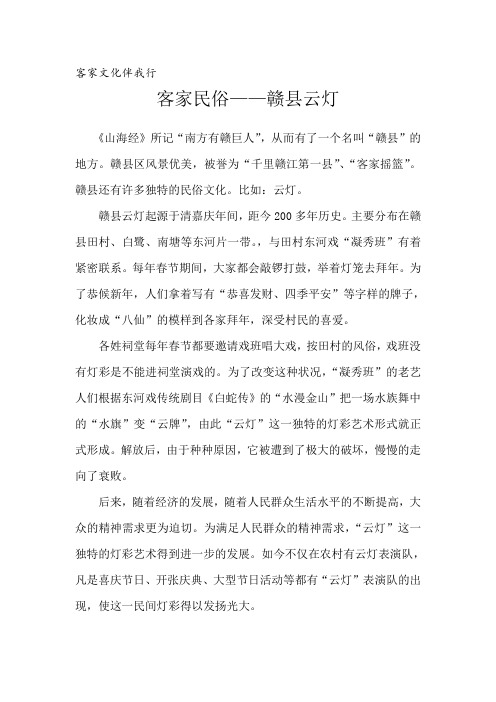 客家文化伴我行

客家民俗——赣县云灯

《山海经》所记“南方有赣巨人”，从而有了一个名叫“赣县”的地方。赣县区风景优美，被誉为“千里赣江第一县”、“客家摇篮”。赣县还有许多独特的民俗文化。比如：云灯。

赣县云灯起源于清嘉庆年间，距今200多年历史。主要分布在赣县田村、白鹭、南塘等东河片一带。，与田村东河戏“凝秀班”有着紧密联系。每年春节期间，大家都会敲锣打鼓，举着灯笼去拜年。为了恭候新年，人们拿着写有“恭喜发财、四季平安”等字样的牌子，化妆成“八仙”的模样到各家拜年，深受村民的喜爱。

各姓祠堂每年春节都要邀请戏班唱大戏，按田村的风俗，戏班没有灯彩是不能进祠堂演戏的。为了改变这种状况，“凝秀班”的老艺人们根据东河戏传统剧目《白蛇传》的“水漫金山”把一场水族舞中的“水旗”变“云牌”，由此“云灯”这一独特的灯彩艺术形式就正式形成。解放后，由于种种原因，它被遭到了极大的破坏，慢慢的走向了衰败。

后来，随着经济的发展，随着人民群众生活水平的不断提高，大众的精神需求更为迫切。为满足人民群众的精神需求，“云灯”这一独特的灯彩艺术得到进一步的发展。如今不仅在农村有云灯表演队，凡是喜庆节日、开张庆典、大型节日活动等都有“云灯”表演队的出现，使这一民间灯彩得以发扬光大。